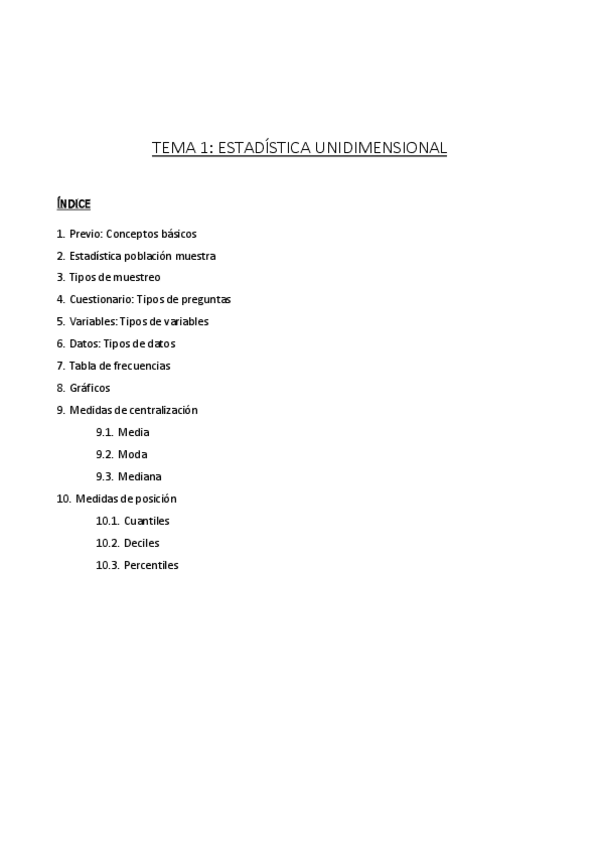 TEMA 1: ESTADÍSTICA UNIDIMENSIONAL

ÍNDICE

1. Previo: Conceptos básicos
2. Estadística población muestra
3. Tipos de muestreo
4. Cuestionario: Tipos de preguntas
5. Variables: Tipos de variables
6. Datos: Tipos de datos
7. Tabla de frecuencias
8. Gráficos
9. Medidas de centralización
9.1. Media
9.2. Moda
9.3. Mediana
10. Medidas de posición
10.1. Cuantiles
10.2. Deciles
10.3. Percentiles